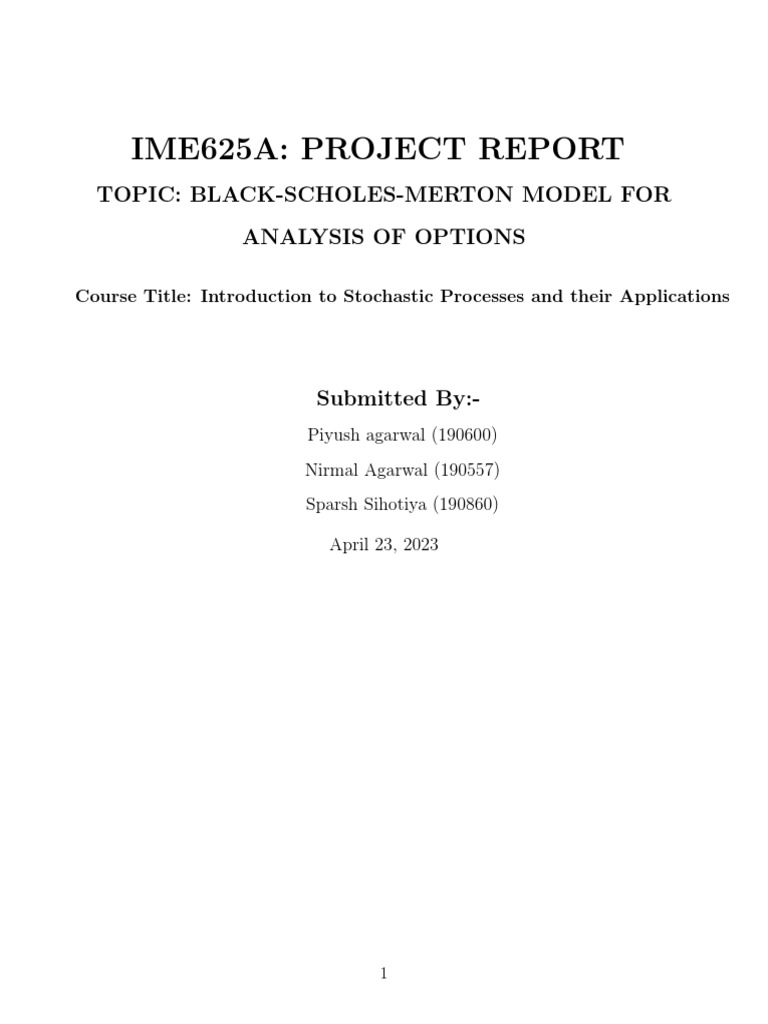 IME625A: PROJECT REPORT

TOPIC: BLACK-SCHOLES-MERTON MODEL FOR ANALYSIS OF OPTIONS

Course Title: Introduction to Stochastic Processes and their Applications

Submitted By:-

Piyush agarwal (190600)

Nirmal Agarwal (190557)

Sparsh Sihotiya (190860)

April 23, 2023

1